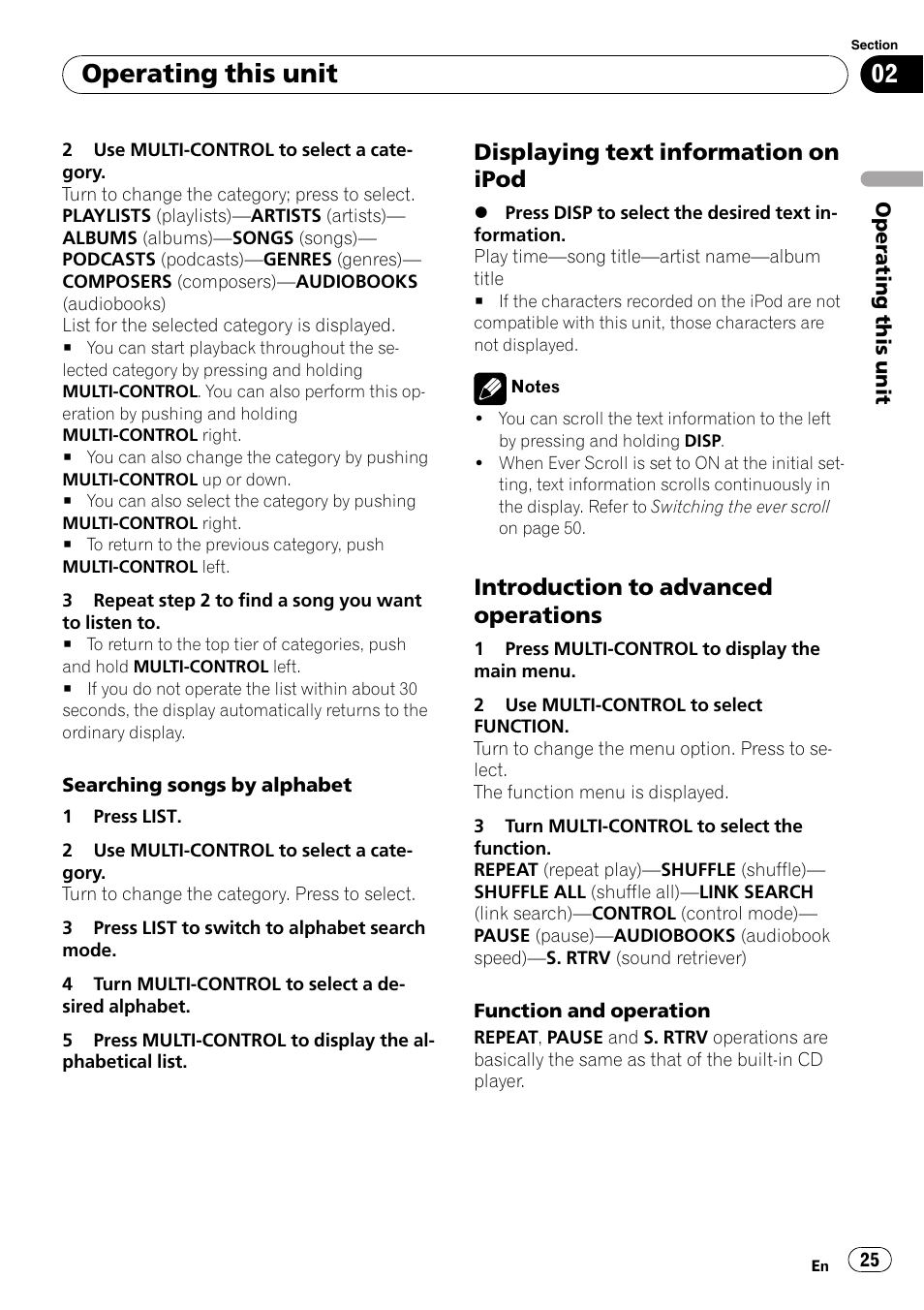 Section

Operating this unit

02

2 Use MULTI-CONTROL to select a category.
Turn to change the category; press to select.
PLAYLISTS (playlists)—ARTISTS (artists)—ALBUMS (albums)—SONGS (songs)—PODCASTS (podcasts)—GENRES (genres)—COMPOSERS (composers)—AUDIOBOOKS (audiobooks)
List for the selected category is displayed.
■ You can start playback throughout the selected category by pressing and holding MULTI-CONTROL. You can also perform this operation by pushing and holding MULTI-CONTROL right.
■ You can also change the category by pushing MULTI-CONTROL up or down.
■ You can also select the category by pushing MULTI-CONTROL right.
■ To return to the previous category, push MULTI-CONTROL left.

3 Repeat step 2 to find a song you want to listen to.
■ To return to the top tier of categories, push and hold MULTI-CONTROL left.
■ If you do not operate the list within about 30 seconds, the display automatically returns to the ordinary display.

Searching songs by alphabet

1 Press LIST.

2 Use MULTI-CONTROL to select a category.
Turn to change the category. Press to select.

3 Press LIST to switch to alphabet search mode.

4 Turn MULTI-CONTROL to select a desired alphabet.

5 Press MULTI-CONTROL to display the alphabetical list.

Displaying text information on iPod

● Press DISP to select the desired text information.
Play time—song title—artist name—album title
■ If the characters recorded on the iPod are not compatible with this unit, those characters are not displayed.

Notes
• You can scroll the text information to the left by pressing and holding DISP.
• When Ever Scroll is set to ON at the initial setting, text information scrolls continuously in the display. Refer to Switching the ever scroll on page 50.

Introduction to advanced operations

1 Press MULTI-CONTROL to display the main menu.

2 Use MULTI-CONTROL to select FUNCTION.
Turn to change the menu option. Press to select.
The function menu is displayed.

3 Turn MULTI-CONTROL to select the function.
REPEAT (repeat play)—SHUFFLE (shuffle)—SHUFFLE ALL (shuffle all)—LINK SEARCH (link search)—CONTROL (control mode)—PAUSE (pause)—AUDIOBOOKS (audiobook speed)—S. RTRV (sound retriever)

Function and operation
REPEAT, PAUSE and S. RTRV operations are basically the same as that of the built-in CD player.

Operating this unit

En 25